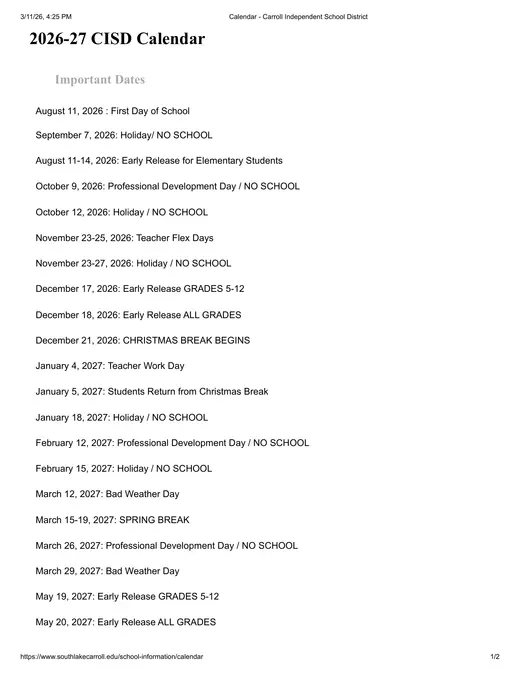 3/11/26, 4:25 PM Calendar - Carroll Independent School District

2026-27 CISD Calendar

Important Dates

August 11, 2026 : First Day of School

September 7, 2026: Holiday/ NO SCHOOL

August 11-14, 2026: Early Release for Elementary Students

October 9, 2026: Professional Development Day / NO SCHOOL

October 12, 2026: Holiday / NO SCHOOL

November 23-25, 2026: Teacher Flex Days

November 23-27, 2026: Holiday / NO SCHOOL

December 17, 2026: Early Release GRADES 5-12

December 18, 2026: Early Release ALL GRADES

December 21, 2026: CHRISTMAS BREAK BEGINS

January 4, 2027: Teacher Work Day

January 5, 2027: Students Return from Christmas Break

January 18, 2027: Holiday / NO SCHOOL

February 12, 2027: Professional Development Day / NO SCHOOL

February 15, 2027: Holiday / NO SCHOOL

March 12, 2027: Bad Weather Day

March 15-19, 2027: SPRING BREAK

March 26, 2027: Professional Development Day / NO SCHOOL

March 29, 2027: Bad Weather Day

May 19, 2027: Early Release GRADES 5-12

May 20, 2027: Early Release ALL GRADES

https://www.southlakecarroll.edu/school-information/calendar 1/2